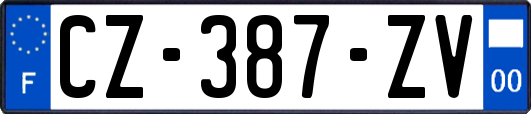 F
CZ-387-ZV
00